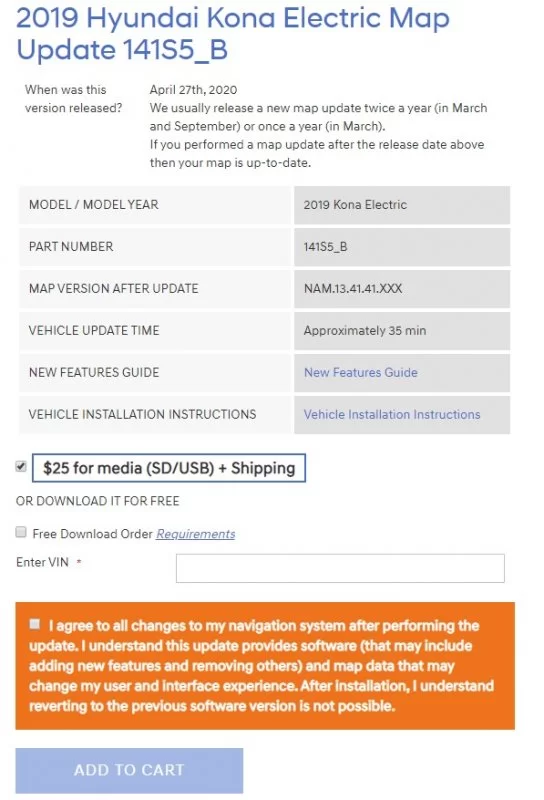 2019 Hyundai Kona Electric Map Update 141S5_B

When was this version released?

April 27th, 2020
We usually release a new map update twice a year (in March and September) or once a year (in March).
If you performed a map update after the release date above then your map is up-to-date.

| MODEL / MODEL YEAR | 2019 Kona Electric |
|---|---|
| PART NUMBER | 141S5_B |
| MAP VERSION AFTER UPDATE | NAM.13.41.41.XXX |
| VEHICLE UPDATE TIME | Approximately 35 min |
| NEW FEATURES GUIDE | New Features Guide |
| VEHICLE INSTALLATION INSTRUCTIONS | Vehicle Installation Instructions |

$25 for media (SD/USB) + Shipping

OR DOWNLOAD IT FOR FREE

Free Download Order Requirements

Enter VIN *

I agree to all changes to my navigation system after performing the update. I understand this update provides software (that may include adding new features and removing others) and map data that may change my user and interface experience. After installation, I understand reverting to the previous software version is not possible.

ADD TO CART